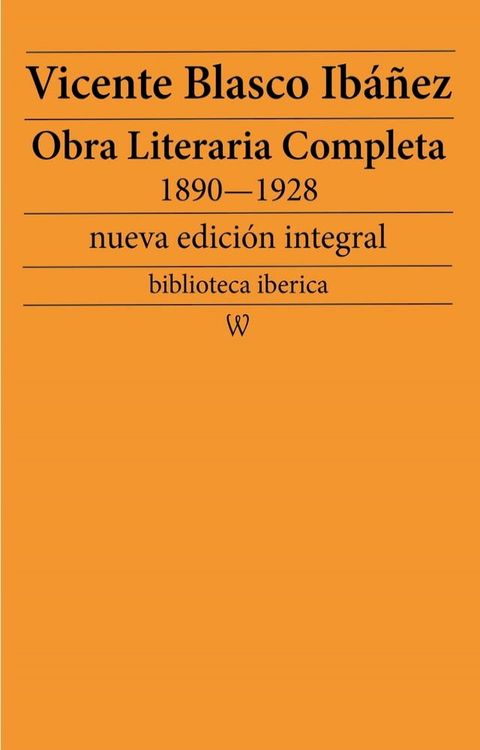 Vicente Blasco Ibáñez

Obra Literaria Completa
1890—1928

nueva edición integral

biblioteca iberica

W